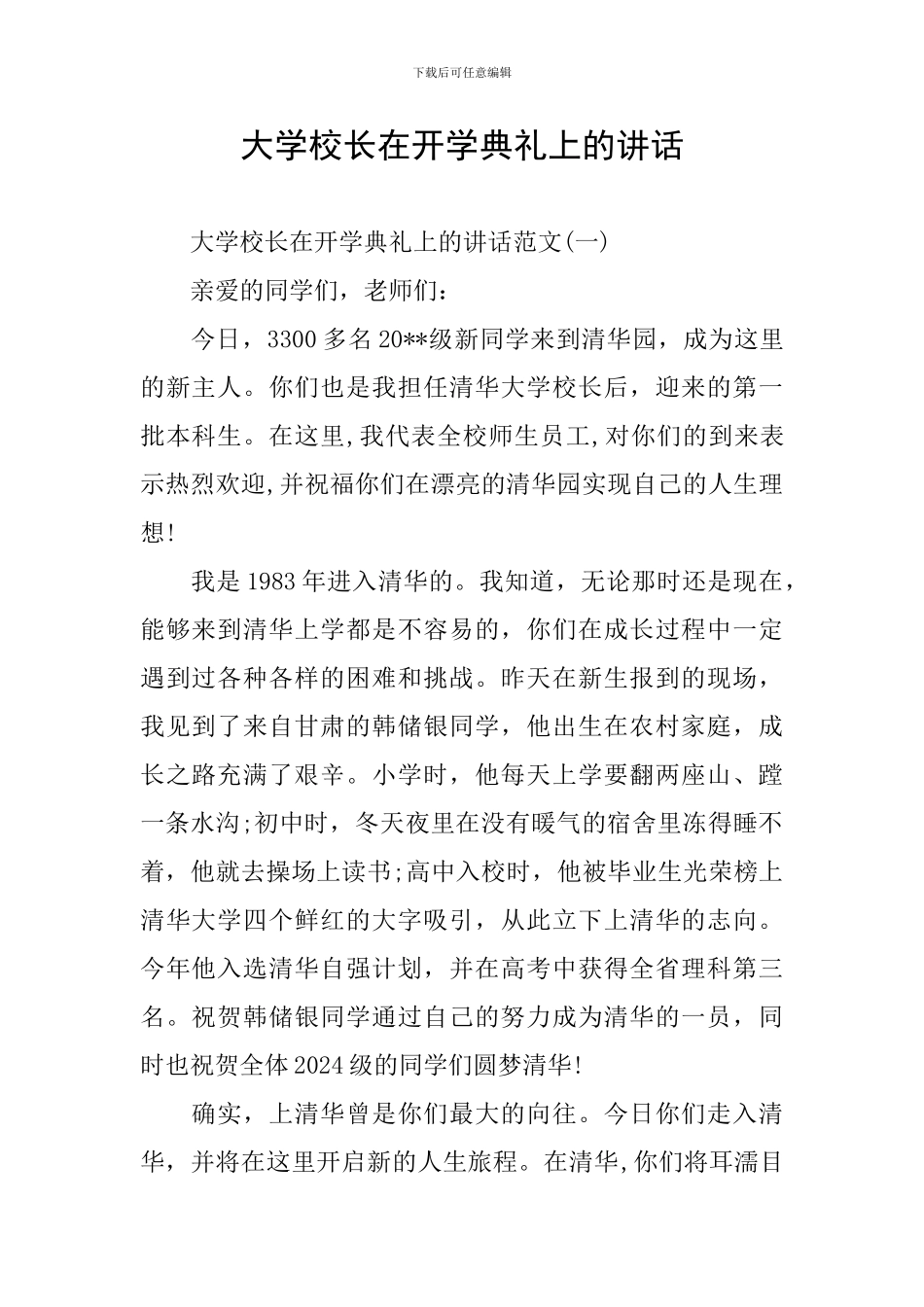 下载后可任意编辑

大学校长在开学典礼上的讲话

大学校长在开学典礼上的讲话范文(一)

亲爱的同学们，老师们：

今日，3300多名20**级新同学来到清华园，成为这里的新主人。你们也是我担任清华大学校长后，迎来的第一批本科生。在这里,我代表全校师生员工,对你们的到来表示热烈欢迎,并祝福你们在漂亮的清华园实现自己的人生理想!

我是1983年进入清华的。我知道，无论那时还是现在，能够来到清华上学都是不容易的，你们在成长过程中一定遇到过各种各样的困难和挑战。昨天在新生报到的现场，我见到了来自甘肃的韩储银同学，他出生在农村家庭，成长之路充满了艰辛。小学时，他每天上学要翻两座山、蹚一条水沟;初中时，冬天夜里在没有暖气的宿舍里冻得睡不着，他就去操场上读书;高中入校时，他被毕业生光荣榜上清华大学四个鲜红的大字吸引，从此立下上清华的志向。今年他入选清华自强计划，并在高考中获得全省理科第三名。祝贺韩储银同学通过自己的努力成为清华的一员，同时也祝贺全体2024级的同学们圆梦清华!

确实，上清华曾是你们最大的向往。今日你们走入清华，并将在这里开启新的人生旅程。在清华,你们将耳濡目